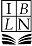 I B
L N